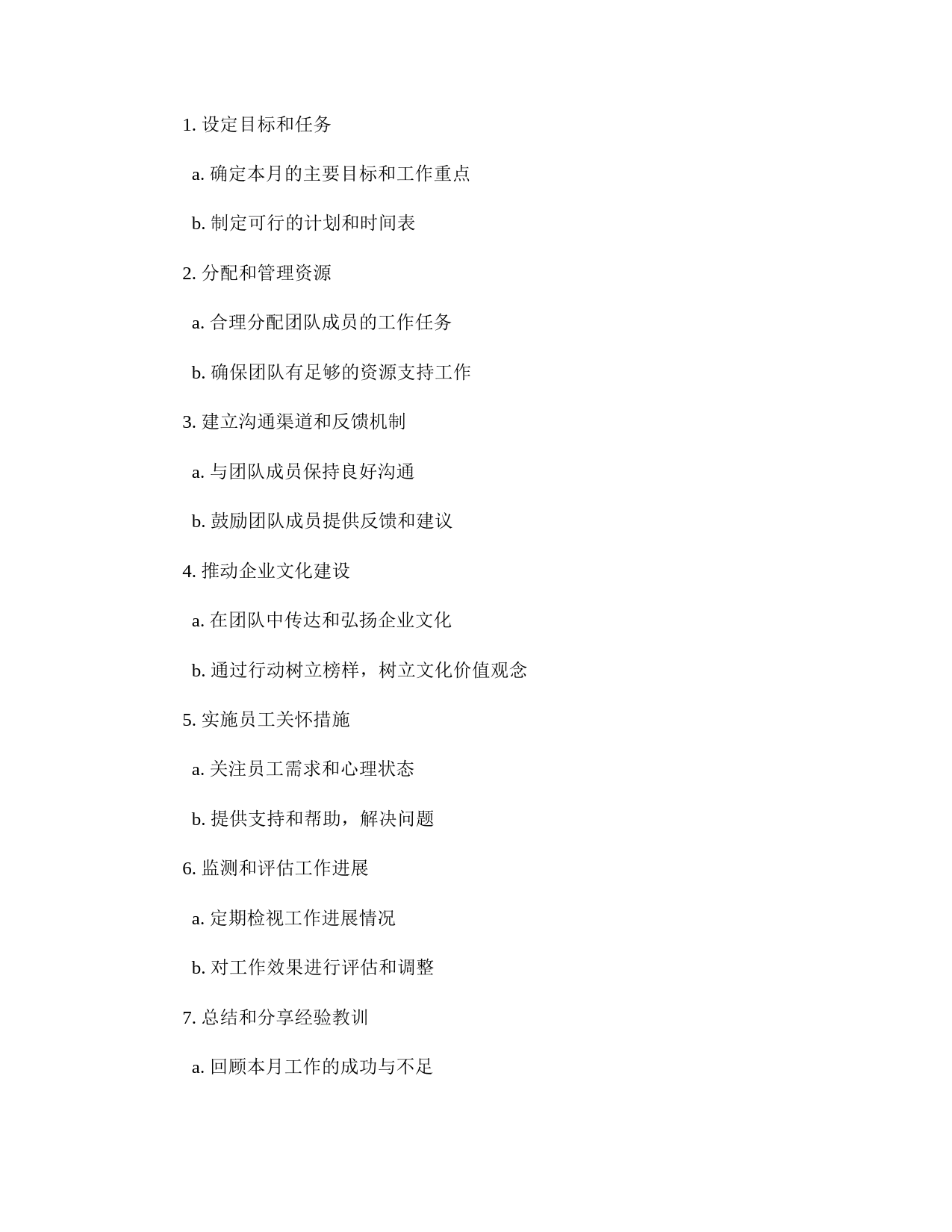 1. 设定目标和任务

a. 确定本月的主要目标和工作重点

b. 制定可行的计划和时间表

2. 分配和管理资源

a. 合理分配团队成员的工作任务

b. 确保团队有足够的资源支持工作

3. 建立沟通渠道和反馈机制

a. 与团队成员保持良好沟通

b. 鼓励团队成员提供反馈和建议

4. 推动企业文化建设

a. 在团队中传达和弘扬企业文化

b. 通过行动树立榜样，树立文化价值观念

5. 实施员工关怀措施

a. 关注员工需求和心理状态

b. 提供支持和帮助，解决问题

6. 监测和评估工作进展

a. 定期检视工作进展情况

b. 对工作效果进行评估和调整

7. 总结和分享经验教训

a. 回顾本月工作的成功与不足